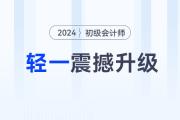 2024 初级会计师

轻一震撼升级